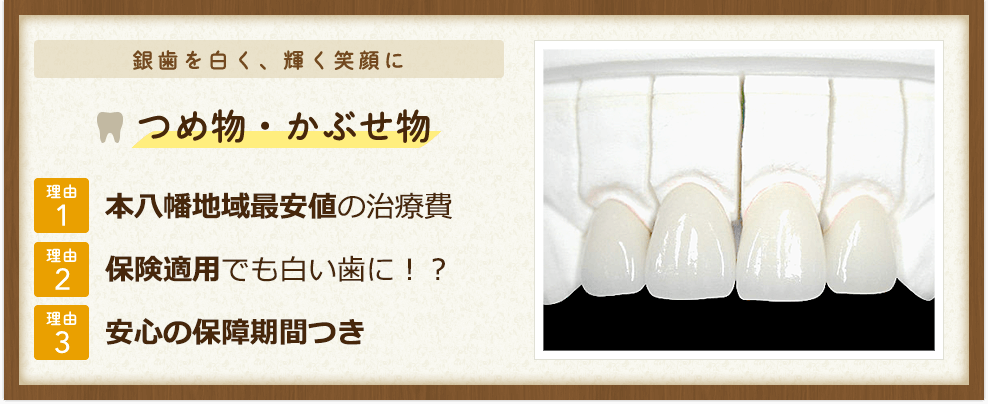 銀歯を白く、輝く笑顔に

つめ物・かぶせ物

理由 1 本八幡地域最安値の治療費

理由 2 保険適用でも白い歯に！？

理由 3 安心の保障期間つき